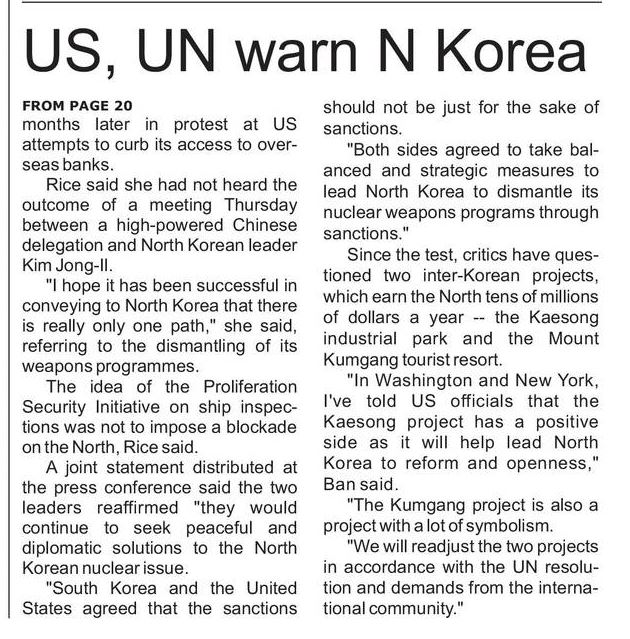 US, UN warn N Korea

FROM PAGE 20
months later in protest at US attempts to curb its access to overseas banks.

Rice said she had not heard the outcome of a meeting Thursday between a high-powered Chinese delegation and North Korean leader Kim Jong-Il.

"I hope it has been successful in conveying to North Korea that there is really only one path," she said, referring to the dismantling of its weapons programmes.

The idea of the Proliferation Security Initiative on ship inspections was not to impose a blockade on the North, Rice said.

A joint statement distributed at the press conference said the two leaders reaffirmed "they would continue to seek peaceful and diplomatic solutions to the North Korean nuclear issue.

"South Korea and the United States agreed that the sanctions should not be just for the sake of sanctions.

"Both sides agreed to take balanced and strategic measures to lead North Korea to dismantle its nuclear weapons programs through sanctions."

Since the test, critics have questioned two inter-Korean projects, which earn the North tens of millions of dollars a year -- the Kaesong industrial park and the Mount Kumgang tourist resort.

"In Washington and New York, I've told US officials that the Kaesong project has a positive side as it will help lead North Korea to reform and openness," Ban said.

"The Kumgang project is also a project with a lot of symbolism.

"We will readjust the two projects in accordance with the UN resolution and demands from the international community."